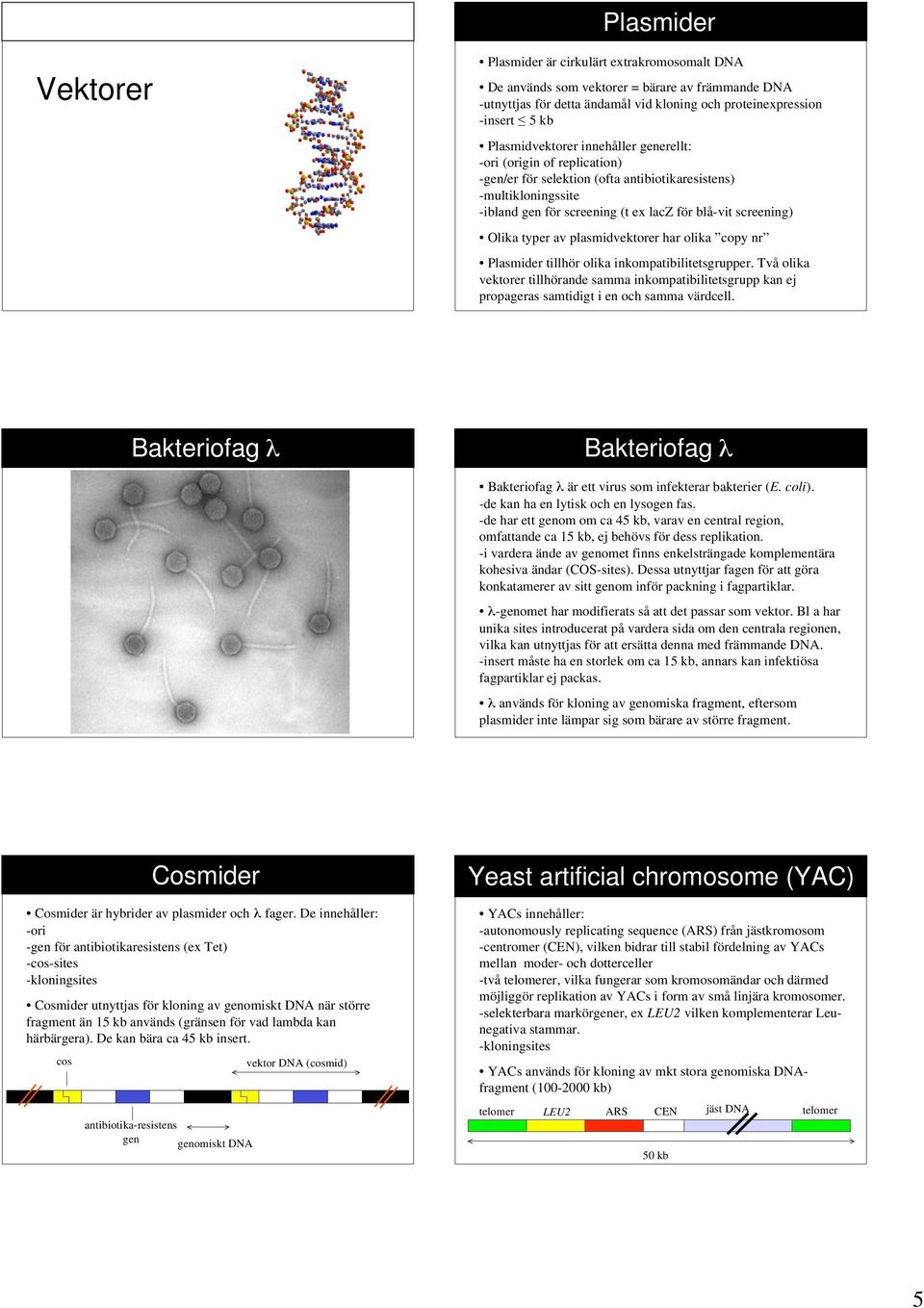 Vektorer

Plasmider

• Plasmider är cirkulärt extrakromosomalt DNA

• De används som vektorer = bärare av främmande DNA
-utnyttjas för detta ändamål vid kloning och proteinexpression
-insert $\leq$ 5 kb

• Plasmidvektorer innehåller generellt:
-ori (origin of replication)
-gen/er för selektion (ofta antibiotikaresistens)
-multikloningssite
-ibland gen för screening (t ex lacZ för blå-vit screening)

• Olika typer av plasmidvektorer har olika ”copy nr”

• Plasmider tillhör olika inkompatibilitetsgrupper. Två olika vektorer tillhörande samma inkompatibilitetsgrupp kan ej propageras samtidigt i en och samma värdcell.

Bakteriofag λ

Bakteriofag λ

• Bakteriofag λ är ett virus som infekterar bakterier (E. coli).
-de kan ha en lytisk och en lysogen fas.
-de har ett genom om ca 45 kb, varav en central region, omfattande ca 15 kb, ej behövs för dess replikation.
-i vardera ände av genomet finns enkelsträngade komplementära kohesiva ändar (COS-sites). Dessa utnyttjar fagen för att göra konkatamerer av sitt genom inför packning i fagpartiklar.

• λ-genomet har modifierats så att det passar som vektor. Bl a har unika sites introducerat på vardera sida om den centrala regionen, vilka kan utnyttjas för att ersätta denna med främmande DNA.
-insert måste ha en storlek om ca 15 kb, annars kan infektiösa fagpartiklar ej packas.

• λ används för kloning av genomiska fragment, eftersom plasmider inte lämpar sig som bärare av större fragment.

Cosmider

• Cosmider är hybrider av plasmider och λ fager. De innehåller:
-ori
-gen för antibiotikaresistens (ex Tet)
-cos-sites
-kloningsites

• Cosmider utnyttjas för kloning av genomiskt DNA när större fragment än 15 kb används (gränsen för vad lambda kan härbärgera). De kan bära ca 45 kb insert.

cos
vektor DNA (cosmid)
antibiotika-resistens gen
genomiskt DNA

Yeast artificial chromosome (YAC)

• YACs innehåller:
-autonomously replicating sequence (ARS) från jästkromosom
-centromer (CEN), vilken bidrar till stabil fördelning av YACs mellan moder- och dotterceller
-två telomerer, vilka fungerar som kromosomändar och därmed möjliggör replikation av YACs i form av små linjära kromosomer.
-selekterbara markörgener, ex LEU2 vilken komplementerar Leu-negativa stammar.
-kloningsites

• YACs används för kloning av mkt stora genomiska DNA-fragment (100-2000 kb)

telomer LEU2 ARS CEN jäst DNA telomer
50 kb

5